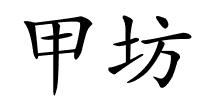 甲坊